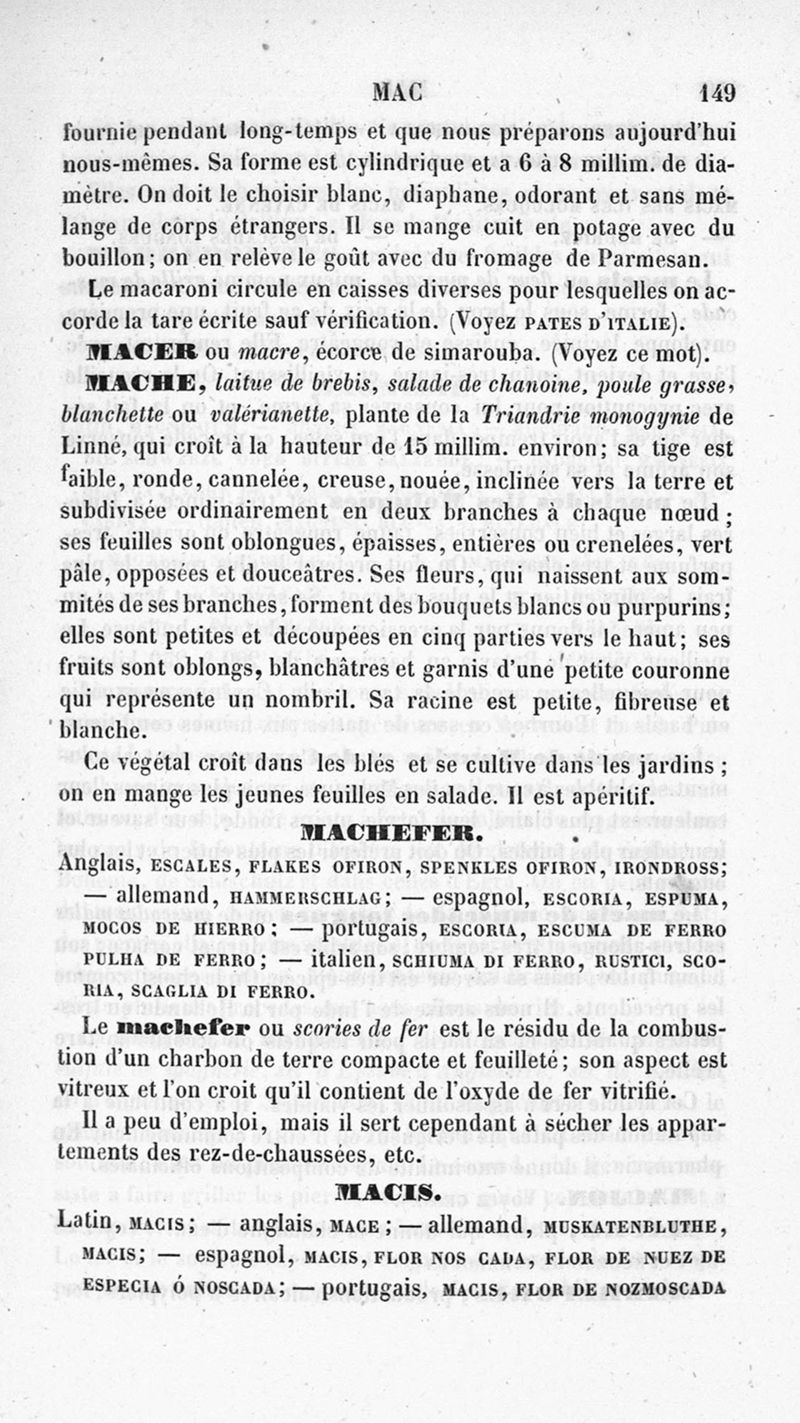 MAC 149

fournie pendant long-temps et que nous préparons aujourd'hui nous-mêmes. Sa forme est cylindrique et a 6 à 8 millim. de diamètre. On doit le choisir blanc, diaphane, odorant et sans mélange de corps étrangers. Il se mange cuit en potage avec du bouillon; on en relève le goût avec du fromage de Parmesan.

Le macaroni circule en caisses diverses pour lesquelles on accorde la tare écrite sauf vérification. (Voyez PATES D'ITALIE).

MACER ou macre, écorce de simarouba. (Voyez ce mot).

MACHE, laitue de brebis, salade de chanoine, poule grasse, blanchette ou valérianette, plante de la Triandrie monogynie de Linné, qui croît à la hauteur de 15 millim. environ; sa tige est faible, ronde, cannelée, creuse, nouée, inclinée vers la terre et subdivisée ordinairement en deux branches à chaque nœud; ses feuilles sont oblongues, épaisses, entières ou crenelées, vert pâle, opposées et douceâtres. Ses fleurs, qui naissent aux sommités de ses branches, forment des bouquets blancs ou purpurins; elles sont petites et découpées en cinq parties vers le haut; ses fruits sont oblongs, blanchâtres et garnis d'une petite couronne qui représente un nombril. Sa racine est petite, fibreuse et blanche.

Ce végétal croît dans les blés et se cultive dans les jardins; on en mange les jeunes feuilles en salade. Il est apéritif.

MACHEFER.

Anglais, ESCALES, FLAKES OFIRON, SPENKLES OFIRON, IRONDROSS; — allemand, HAMMERSCHLAG; — espagnol, ESCORIA, ESPUMA, MOCOS DE HIERRO; — portugais, ESCORIA, ESCUMA DE FERRO PULHA DE FERRO; — italien, SCHIUMA DI FERRO, RUSTICI, SCORIA, SCAGLIA DI FERRO.

Le machefer ou scories de fer est le résidu de la combustion d'un charbon de terre compacte et feuilleté; son aspect est vitreux et l'on croit qu'il contient de l'oxyde de fer vitrifié.

Il a peu d'emploi, mais il sert cependant à sécher les appartements des rez-de-chaussées, etc.

MACIS.

Latin, MACIS; — anglais, MACE; — allemand, MUSKATENBLUTHE, MACIS; — espagnol, MACIS, FLOR NOS CADA, FLOR DE NUEZ DE ESPECIA Ó NOSCADA; — portugais, MACIS, FLOR DE NOZMOSCADA